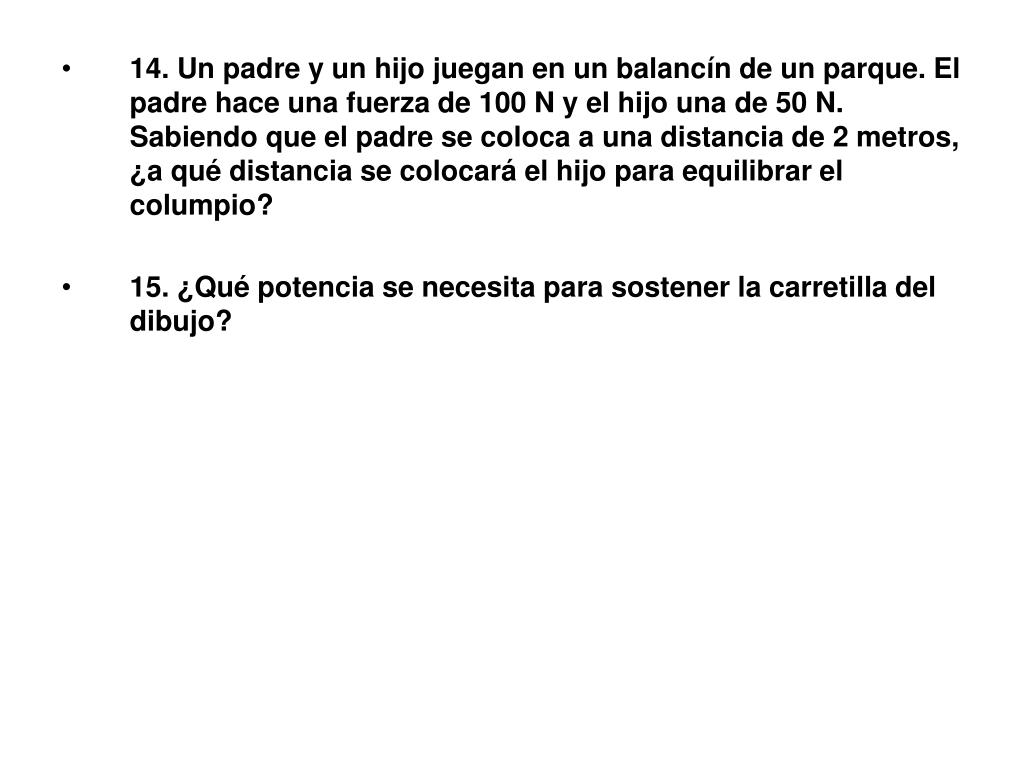 • 14. Un padre y un hijo juegan en un balancín de un parque. El padre hace una fuerza de 100 N y el hijo una de 50 N. Sabiendo que el padre se coloca a una distancia de 2 metros, ¿a qué distancia se colocará el hijo para equilibrar el columpio?

• 15. ¿Qué potencia se necesita para sostener la carretilla del dibujo?